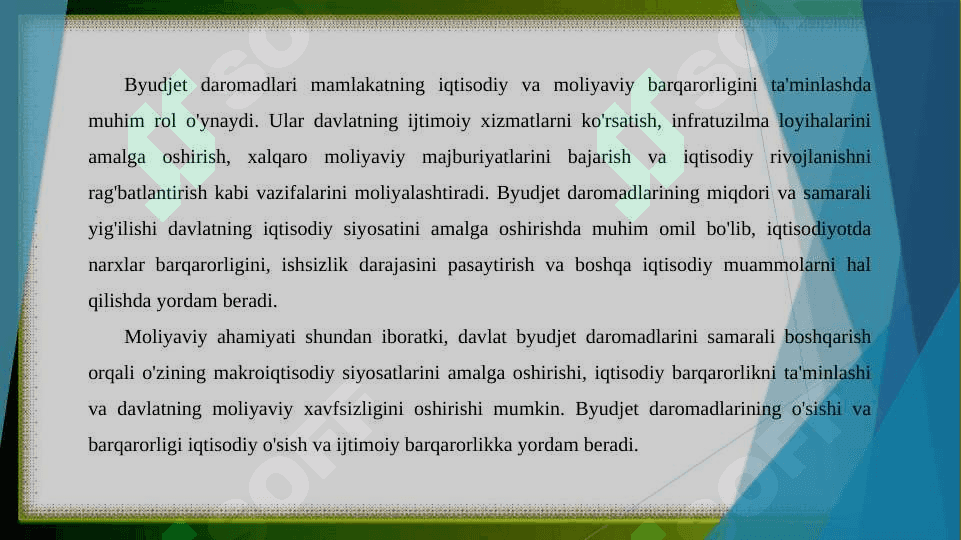 Byudjet daromadlari mamlakatning iqtisodiy va moliyaviy barqarorligini ta'minlashda muhim rol o'ynaydi. Ular davlatning ijtimoiy xizmatlarni ko'rsatish, infratuzilma loyihalarini amalga oshirish, xalqaro moliyaviy majburiyatlarini bajarish va iqtisodiy rivojlanishni rag'batlantirish kabi vazifalarini moliyalashtiradi. Byudjet daromadlarining miqdori va samarali yig'ilishi davlatning iqtisodiy siyosatini amalga oshirishda muhim omil bo'lib, iqtisodiyotda narxlar barqarorligini, ishsizlik darajasini pasaytirish va boshqa iqtisodiy muammolarni hal qilishda yordam beradi.

Moliyaviy ahamiyati shundan iboratki, davlat byudjet daromadlarini samarali boshqarish orqali o'zining makroiqtisodiy siyosatlarini amalga oshirishi, iqtisodiy barqarorlikni ta'minlashi va davlatning moliyaviy xavfsizligini oshirishi mumkin. Byudjet daromadlarining o'sishi va barqarorligi iqtisodiy o'sish va ijtimoiy barqarorlikka yordam beradi.